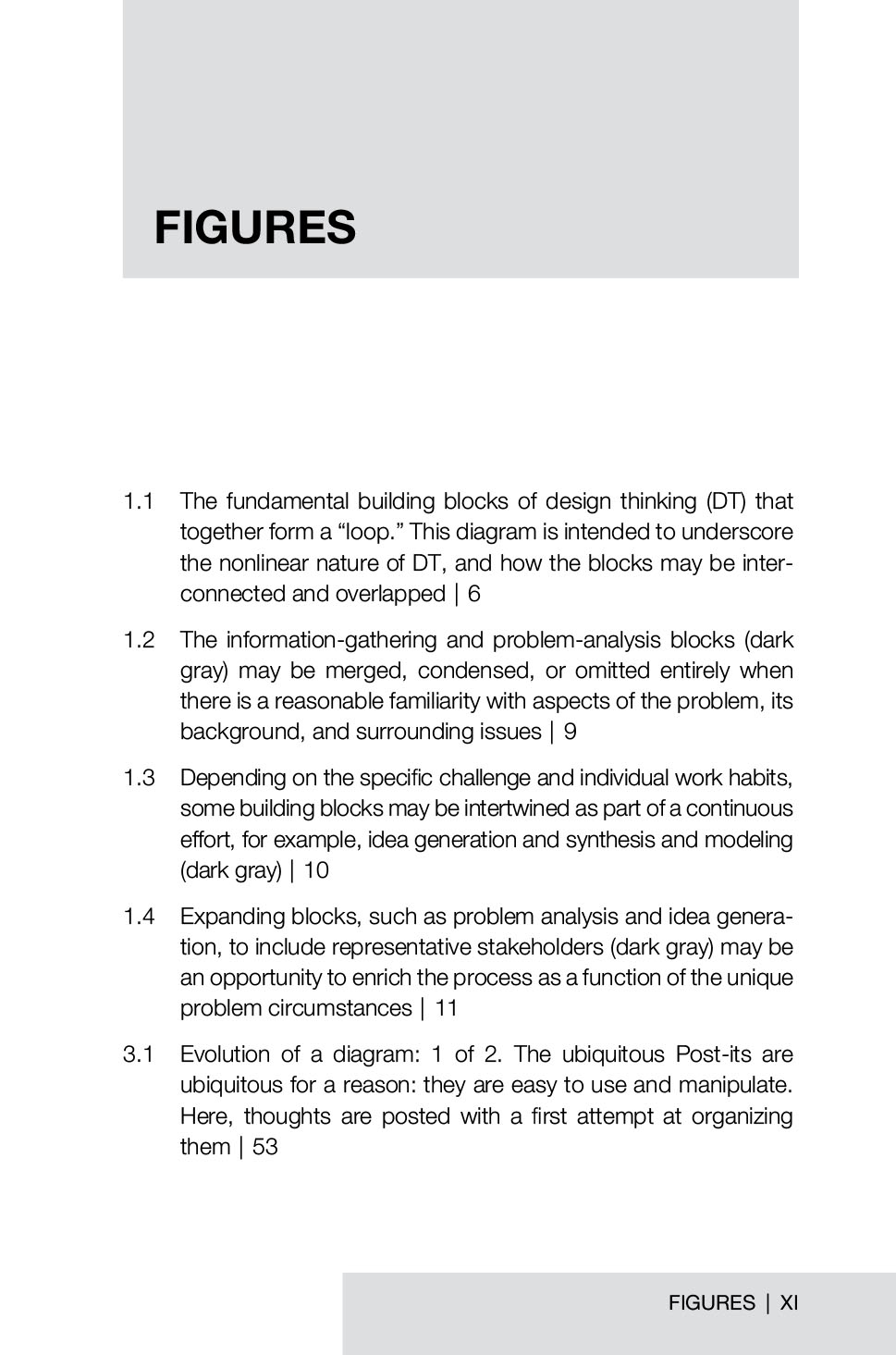 FIGURES

1.1 The fundamental building blocks of design thinking (DT) that together form a “loop.” This diagram is intended to underscore the nonlinear nature of DT, and how the blocks may be interconnected and overlapped | 6

1.2 The information-gathering and problem-analysis blocks (dark gray) may be merged, condensed, or omitted entirely when there is a reasonable familiarity with aspects of the problem, its background, and surrounding issues | 9

1.3 Depending on the specific challenge and individual work habits, some building blocks may be intertwined as part of a continuous effort, for example, idea generation and synthesis and modeling (dark gray) | 10

1.4 Expanding blocks, such as problem analysis and idea generation, to include representative stakeholders (dark gray) may be an opportunity to enrich the process as a function of the unique problem circumstances | 11

3.1 Evolution of a diagram: 1 of 2. The ubiquitous Post-its are ubiquitous for a reason: they are easy to use and manipulate. Here, thoughts are posted with a first attempt at organizing them | 53

FIGURES | XI